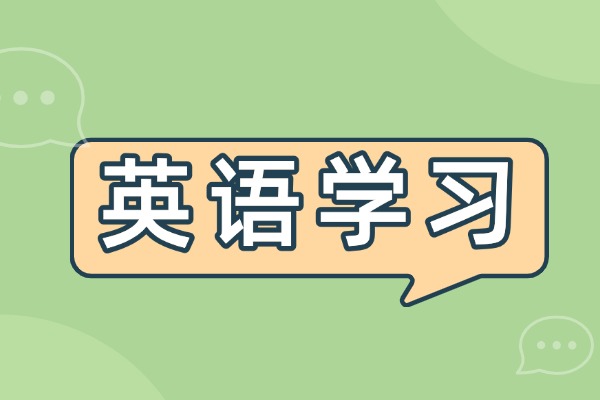 英语学习